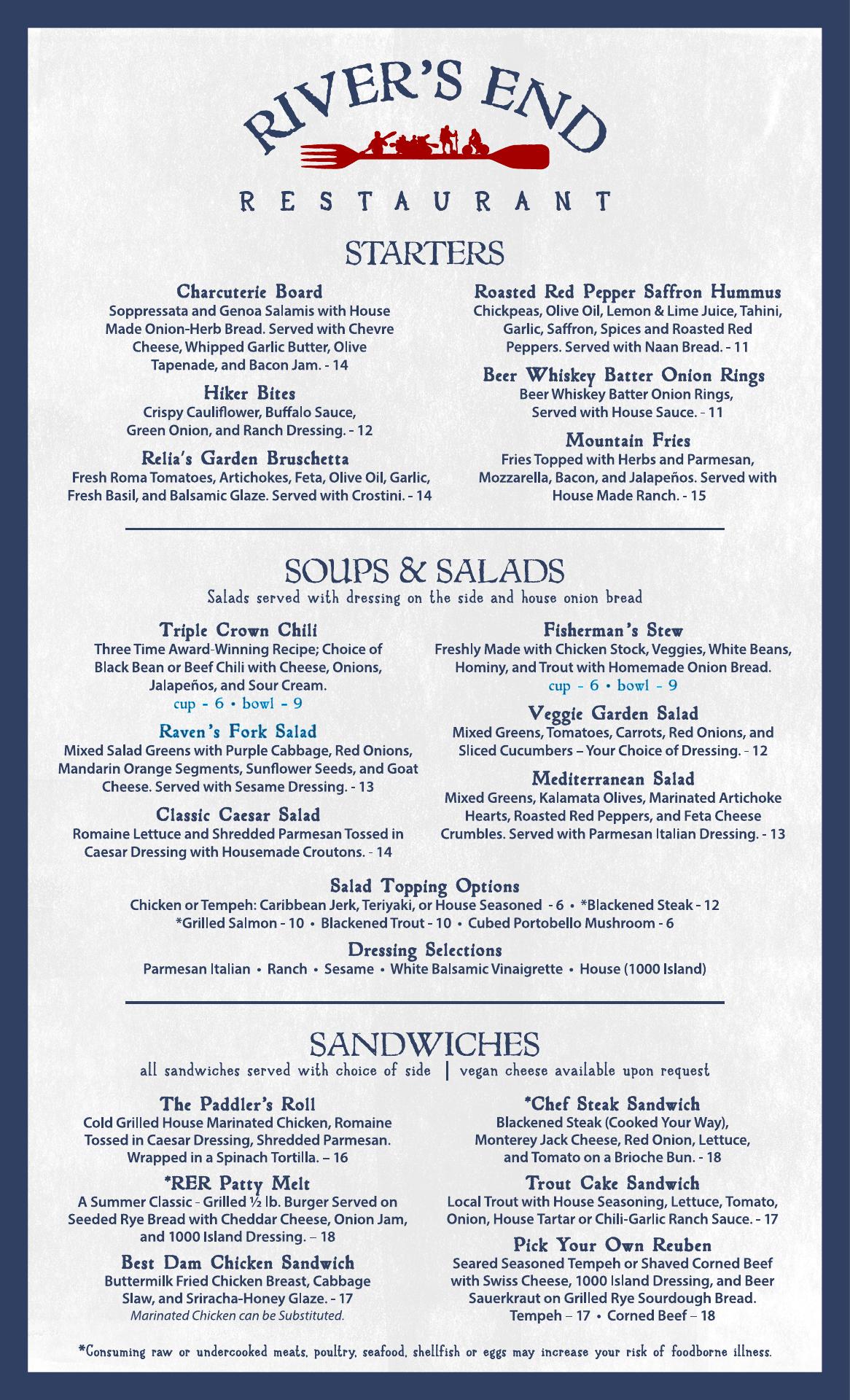 RIVER'S END

RESTAURANT

STARTERS

Charcuterie Board
Soppressata and Genoa Salamis with House Made Onion-Herb Bread. Served with Chevre Cheese, Whipped Garlic Butter, Olive Tapenade, and Bacon Jam. - 14

Hiker Bites
Crispy Cauliflower, Buffalo Sauce, Green Onion, and Ranch Dressing. - 12

Relia's Garden Bruschetta
Fresh Roma Tomatoes, Artichokes, Feta, Olive Oil, Garlic, Fresh Basil, and Balsamic Glaze. Served with Crostini. - 14

Roasted Red Pepper Saffron Hummus
Chickpeas, Olive Oil, Lemon & Lime Juice, Tahini, Garlic, Saffron, Spices and Roasted Red Peppers. Served with Naan Bread. - 11

Beer Whiskey Batter Onion Rings
Beer Whiskey Batter Onion Rings, Served with House Sauce. - 11

Mountain Fries
Fries Topped with Herbs and Parmesan, Mozzarella, Bacon, and Jalapeños. Served with House Made Ranch. - 15

SOUPS & SALADS
Salads served with dressing on the side and house onion bread

Triple Crown Chili
Three Time Award-Winning Recipe; Choice of Black Bean or Beef Chili with Cheese, Onions, Jalapeños, and Sour Cream.
cup - 6 • bowl - 9

Raven's Fork Salad
Mixed Salad Greens with Purple Cabbage, Red Onions, Mandarin Orange Segments, Sunflower Seeds, and Goat Cheese. Served with Sesame Dressing. - 13

Classic Caesar Salad
Romaine Lettuce and Shredded Parmesan Tossed in Caesar Dressing with Housemade Croutons. - 14

Fisherman's Stew
Freshly Made with Chicken Stock, Veggies, White Beans, Hominy, and Trout with Homemade Onion Bread.
cup - 6 • bowl - 9

Veggie Garden Salad
Mixed Greens, Tomatoes, Carrots, Red Onions, and Sliced Cucumbers – Your Choice of Dressing. - 12

Mediterranean Salad
Mixed Greens, Kalamata Olives, Marinated Artichoke Hearts, Roasted Red Peppers, and Feta Cheese Crumbles. Served with Parmesan Italian Dressing. - 13

Salad Topping Options
Chicken or Tempeh: Caribbean Jerk, Teriyaki, or House Seasoned - 6 • *Blackened Steak - 12
*Grilled Salmon - 10 • Blackened Trout - 10 • Cubed Portobello Mushroom - 6

Dressing Selections
Parmesan Italian • Ranch • Sesame • White Balsamic Vinaigrette • House (1000 Island)

SANDWICHES
all sandwiches served with choice of side | vegan cheese available upon request

The Paddler's Roll
Cold Grilled House Marinated Chicken, Romaine Tossed in Caesar Dressing, Shredded Parmesan. Wrapped in a Spinach Tortilla. – 16

*RER Patty Melt
A Summer Classic - Grilled ½ lb. Burger Served on Seeded Rye Bread with Cheddar Cheese, Onion Jam, and 1000 Island Dressing. – 18

Best Dam Chicken Sandwich
Buttermilk Fried Chicken Breast, Cabbage Slaw, and Sriracha-Honey Glaze. - 17
Marinated Chicken can be Substituted.

*Chef Steak Sandwich
Blackened Steak (Cooked Your Way), Monterey Jack Cheese, Red Onion, Lettuce, and Tomato on a Brioche Bun. - 18

Trout Cake Sandwich
Local Trout with House Seasoning, Lettuce, Tomato, Onion, House Tartar or Chili-Garlic Ranch Sauce. - 17

Pick Your Own Reuben
Seared Seasoned Tempeh or Shaved Corned Beef with Swiss Cheese, 1000 Island Dressing, and Beer Sauerkraut on Grilled Rye Sourdough Bread.
Tempeh – 17 • Corned Beef – 18

*Consuming raw or undercooked meats, poultry, seafood, shellfish or eggs may increase your risk of foodborne illness.